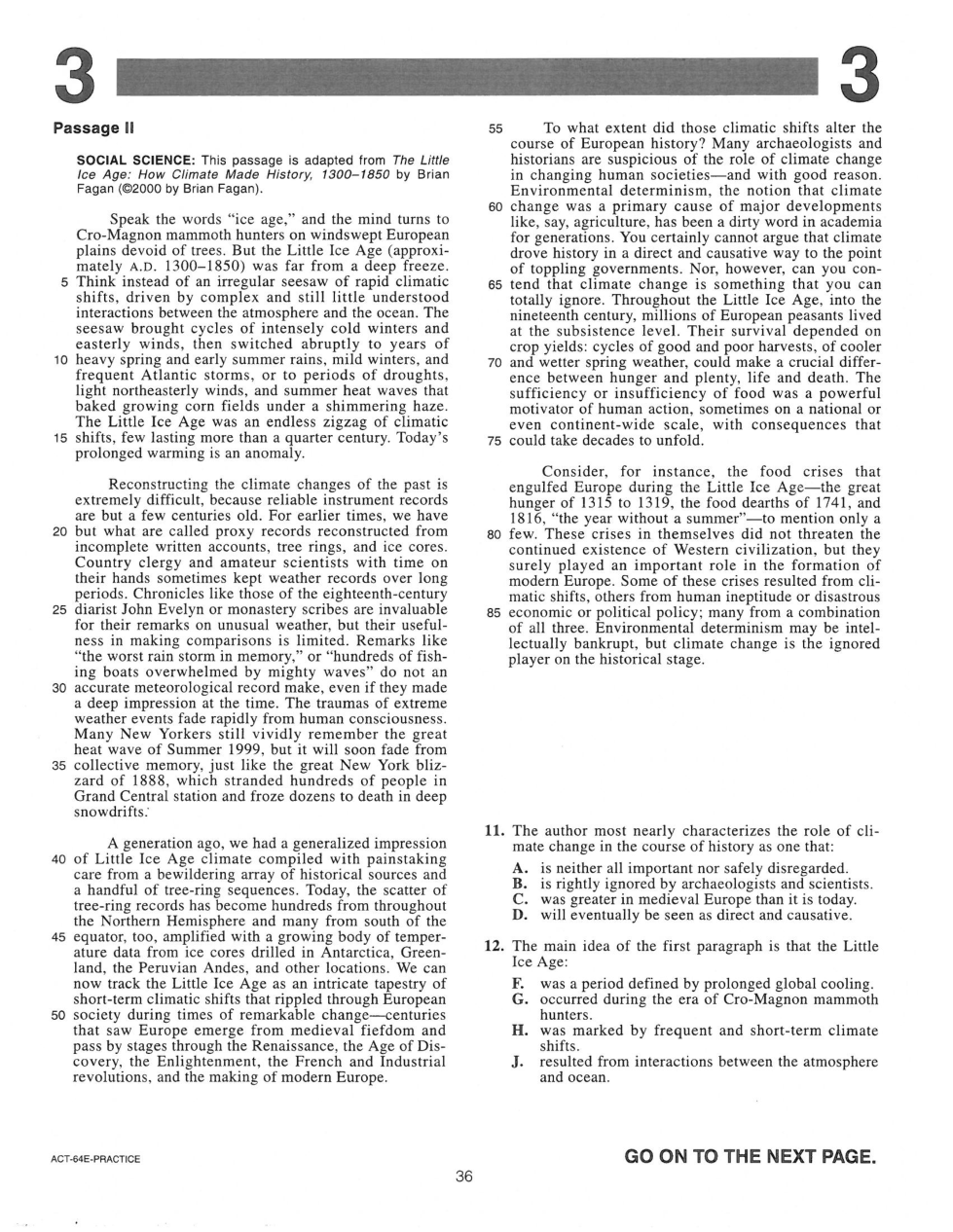 3 3

Passage II

SOCIAL SCIENCE: This passage is adapted from The Little Ice Age: How Climate Made History, 1300–1850 by Brian Fagan (©2000 by Brian Fagan).

Speak the words "ice age," and the mind turns to Cro-Magnon mammoth hunters on windswept European plains devoid of trees. But the Little Ice Age (approximately A.D. 1300–1850) was far from a deep freeze. 5 Think instead of an irregular seesaw of rapid climatic shifts, driven by complex and still little understood interactions between the atmosphere and the ocean. The seesaw brought cycles of intensely cold winters and easterly winds, then switched abruptly to years of 10 heavy spring and early summer rains, mild winters, and frequent Atlantic storms, or to periods of droughts, light northeasterly winds, and summer heat waves that baked growing corn fields under a shimmering haze. The Little Ice Age was an endless zigzag of climatic 15 shifts, few lasting more than a quarter century. Today's prolonged warming is an anomaly.

Reconstructing the climate changes of the past is extremely difficult, because reliable instrument records are but a few centuries old. For earlier times, we have 20 but what are called proxy records reconstructed from incomplete written accounts, tree rings, and ice cores. Country clergy and amateur scientists with time on their hands sometimes kept weather records over long periods. Chronicles like those of the eighteenth-century 25 diarist John Evelyn or monastery scribes are invaluable for their remarks on unusual weather, but their usefulness in making comparisons is limited. Remarks like "the worst rain storm in memory," or "hundreds of fishing boats overwhelmed by mighty waves" do not an 30 accurate meteorological record make, even if they made a deep impression at the time. The traumas of extreme weather events fade rapidly from human consciousness. Many New Yorkers still vividly remember the great heat wave of Summer 1999, but it will soon fade from 35 collective memory, just like the great New York blizzard of 1888, which stranded hundreds of people in Grand Central station and froze dozens to death in deep snowdrifts.

A generation ago, we had a generalized impression 40 of Little Ice Age climate compiled with painstaking care from a bewildering array of historical sources and a handful of tree-ring sequences. Today, the scatter of tree-ring records has become hundreds from throughout the Northern Hemisphere and many from south of the 45 equator, too, amplified with a growing body of temperature data from ice cores drilled in Antarctica, Greenland, the Peruvian Andes, and other locations. We can now track the Little Ice Age as an intricate tapestry of short-term climatic shifts that rippled through European 50 society during times of remarkable change—centuries that saw Europe emerge from medieval fiefdom and pass by stages through the Renaissance, the Age of Discovery, the Enlightenment, the French and Industrial revolutions, and the making of modern Europe.

55 To what extent did those climatic shifts alter the course of European history? Many archaeologists and historians are suspicious of the role of climate change in changing human societies—and with good reason. Environmental determinism, the notion that climate 60 change was a primary cause of major developments like, say, agriculture, has been a dirty word in academia for generations. You certainly cannot argue that climate drove history in a direct and causative way to the point of toppling governments. Nor, however, can you con- 65 tend that climate change is something that you can totally ignore. Throughout the Little Ice Age, into the nineteenth century, millions of European peasants lived at the subsistence level. Their survival depended on crop yields: cycles of good and poor harvests, of cooler 70 and wetter spring weather, could make a crucial difference between hunger and plenty, life and death. The sufficiency or insufficiency of food was a powerful motivator of human action, sometimes on a national or even continent-wide scale, with consequences that 75 could take decades to unfold.

Consider, for instance, the food crises that engulfed Europe during the Little Ice Age—the great hunger of 1315 to 1319, the food dearths of 1741, and 1816, "the year without a summer"—to mention only a 80 few. These crises in themselves did not threaten the continued existence of Western civilization, but they surely played an important role in the formation of modern Europe. Some of these crises resulted from climatic shifts, others from human ineptitude or disastrous 85 economic or political policy; many from a combination of all three. Environmental determinism may be intellectually bankrupt, but climate change is the ignored player on the historical stage.

11. The author most nearly characterizes the role of climate change in the course of history as one that:
A. is neither all important nor safely disregarded.
B. is rightly ignored by archaeologists and scientists.
C. was greater in medieval Europe than it is today.
D. will eventually be seen as direct and causative.

12. The main idea of the first paragraph is that the Little Ice Age:
F. was a period defined by prolonged global cooling.
G. occurred during the era of Cro-Magnon mammoth hunters.
H. was marked by frequent and short-term climate shifts.
J. resulted from interactions between the atmosphere and ocean.

ACT-64E-PRACTICE

36

GO ON TO THE NEXT PAGE.